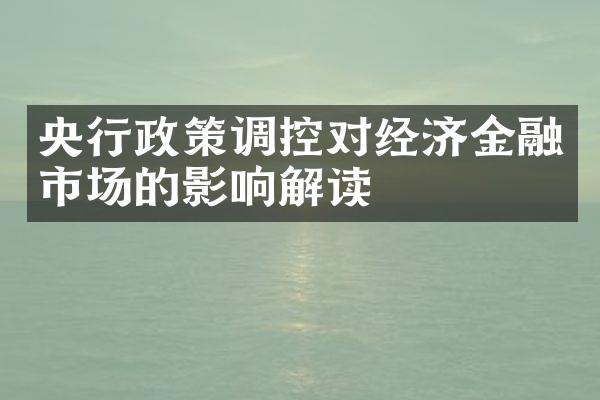 央行政策调控对经济金融市场的影响解读